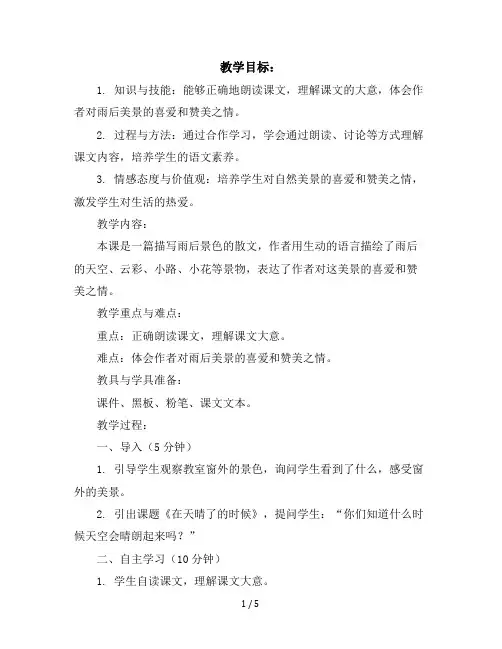 教学目标：

1. 知识与技能：能够正确地朗读课文，理解课文的大意，体会作者对雨后美景的喜爱和赞美之情。

2. 过程与方法：通过合作学习，学会通过朗读、讨论等方式理解课文内容，培养学生的语文素养。

3. 情感态度与价值观：培养学生对自然美景的喜爱和赞美之情，激发学生对生活的热爱。

教学内容：

本课是一篇描写雨后景色的散文，作者用生动的语言描绘了雨后的天空、云彩、小路、小花等景物，表达了作者对这美景的喜爱和赞美之情。

教学重点与难点：

重点：正确朗读课文，理解课文大意。

难点：体会作者对雨后美景的喜爱和赞美之情。

教具与学具准备：

课件、黑板、粉笔、课文文本。

教学过程：

一、导入（5 分钟）

1. 引导学生观察教室窗外的景色，询问学生看到了什么，感受窗外的美景。

2. 引出课题《在天晴了的时候》，提问学生：“你们知道什么时候天空会晴朗起来吗？”

二、自主学习（10 分钟）

1. 学生自读课文，理解课文大意。

1 / 5